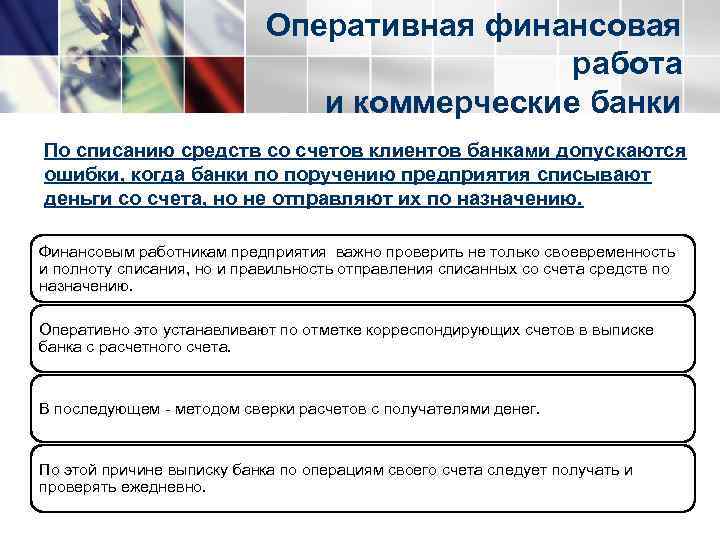 Оперативная финансовая работа
и коммерческие банки

По списанию средств со счетов клиентов банками допускаются ошибки, когда банки по поручению предприятия списывают деньги со счета, но не отправляют их по назначению.

Финансовым работникам предприятия важно проверить не только своевременность и полноту списания, но и правильность отправления списанных со счета средств по назначению.

Оперативно это устанавливают по отметке корреспондирующих счетов в выписке банка с расчетного счета.

В последующем - методом сверки расчетов с получателями денег.

По этой причине выписку банка по операциям своего счета следует получать и проверять ежедневно.